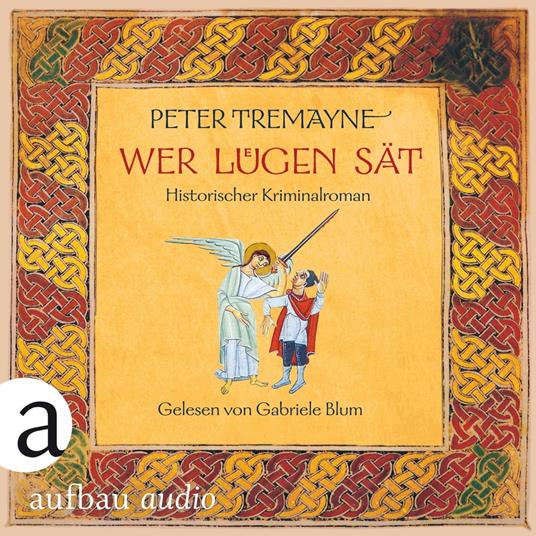 PETER TREMAYNE

WER LÜGEN SÄT

Historischer Kriminalroman

Gelesen von Gabriele Blum

a

aufbau audio